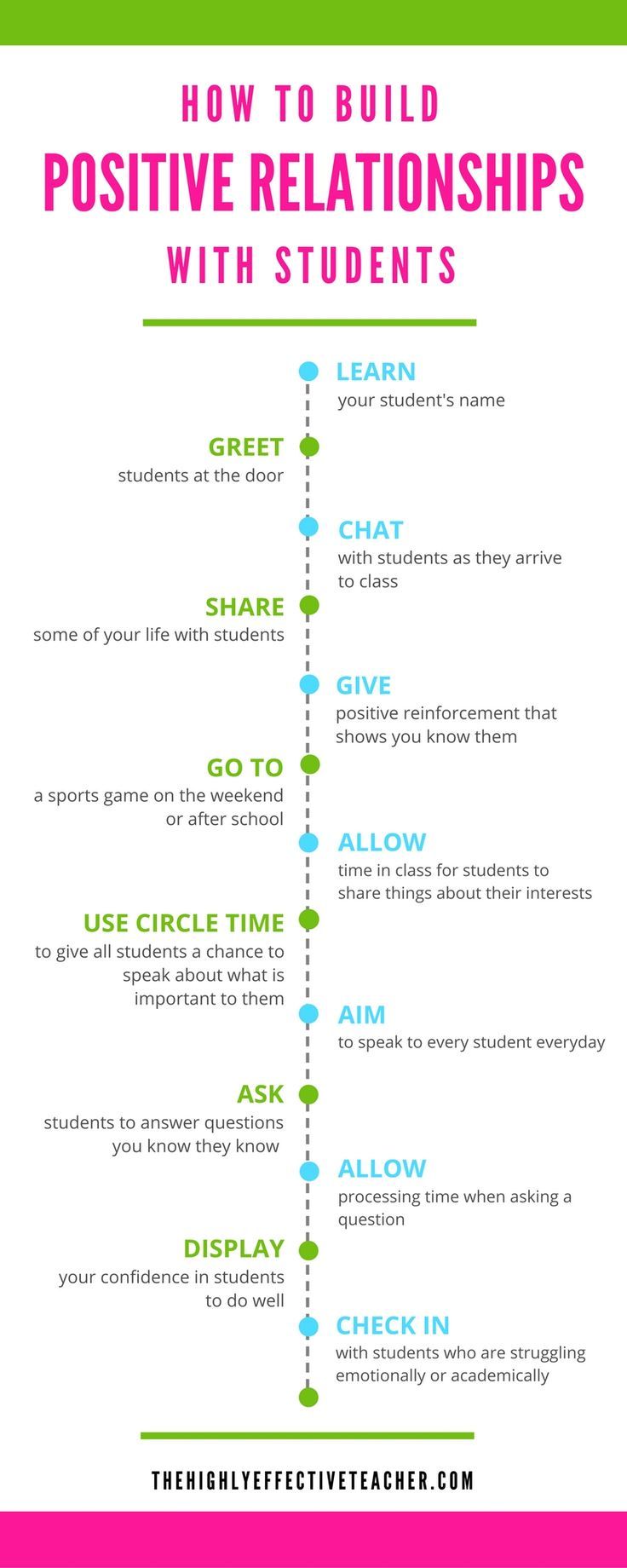 HOW TO BUILD
POSITIVE RELATIONSHIPS
WITH STUDENTS

LEARN
your student's name

GREET
students at the door

CHAT
with students as they arrive to class

SHARE
some of your life with students

GIVE
positive reinforcement that shows you know them

GO TO
a sports game on the weekend or after school

ALLOW
time in class for students to share things about their interests

USE CIRCLE TIME
to give all students a chance to speak about what is important to them

AIM
to speak to every student everyday

ASK
students to answer questions you know they know

ALLOW
processing time when asking a question

DISPLAY
your confidence in students to do well

CHECK IN
with students who are struggling emotionally or academically

THEHIGHLYEFFECTIVETEACHER.COM